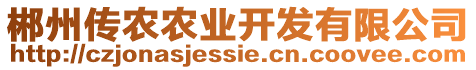 郴州传农农业开发有限公司
http://czjonasjessie.cn.coovee.com